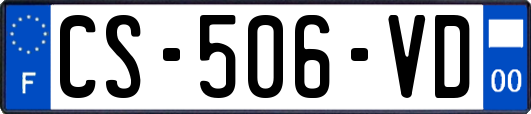 F
CS-506-VD
00